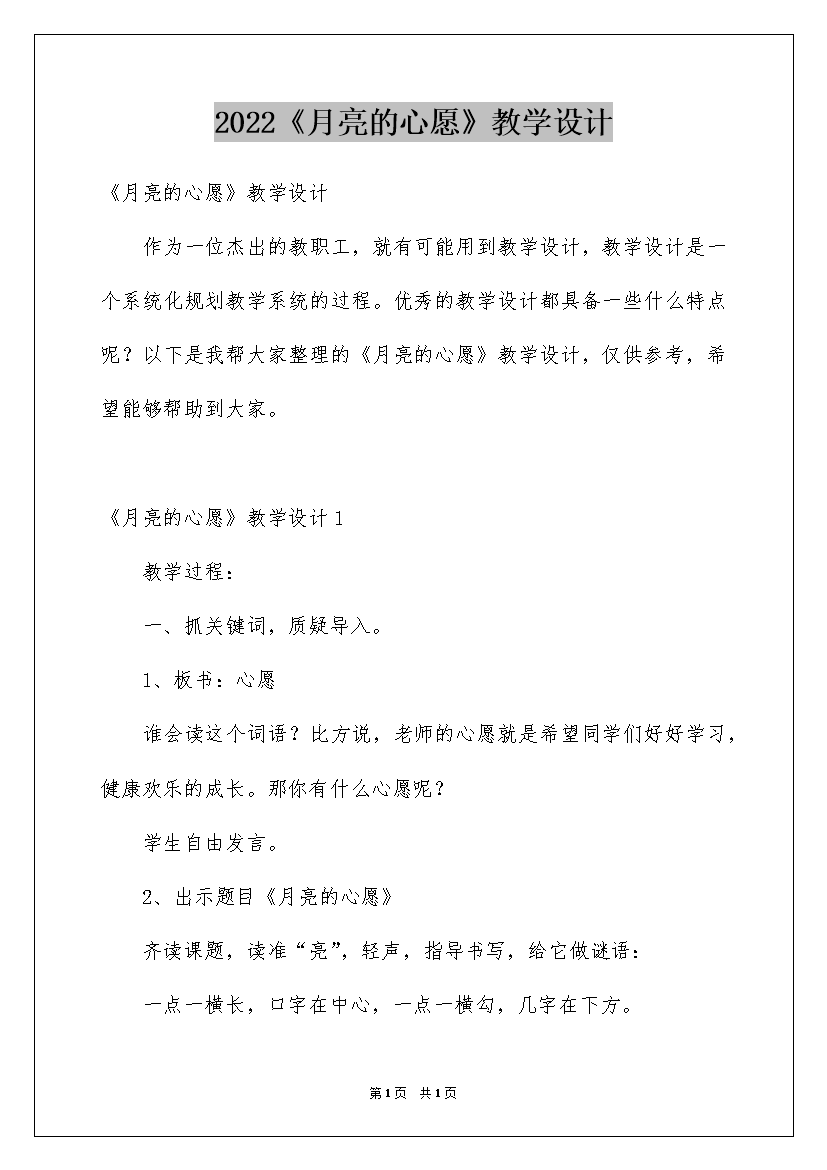 2022《月亮的心愿》教学设计

《月亮的心愿》教学设计

作为一位杰出的教职工，就有可能用到教学设计，教学设计是一个系统化规划教学系统的过程。优秀的教学设计都具备一些什么特点呢？以下是我帮大家整理的《月亮的心愿》教学设计，仅供参考，希望能够帮助到大家。

《月亮的心愿》教学设计1

教学过程：

一、抓关键词，质疑导入。

1、板书：心愿

谁会读这个词语？比方说，老师的心愿就是希望同学们好好学习，健康欢乐的成长。那你有什么心愿呢？

学生自由发言。

2、出示题目《月亮的心愿》

齐读课题，读准“亮”，轻声，指导书写，给它做谜语：

一点一横长，口字在中心，一点一横勾，几字在下方。

第1页 共1页